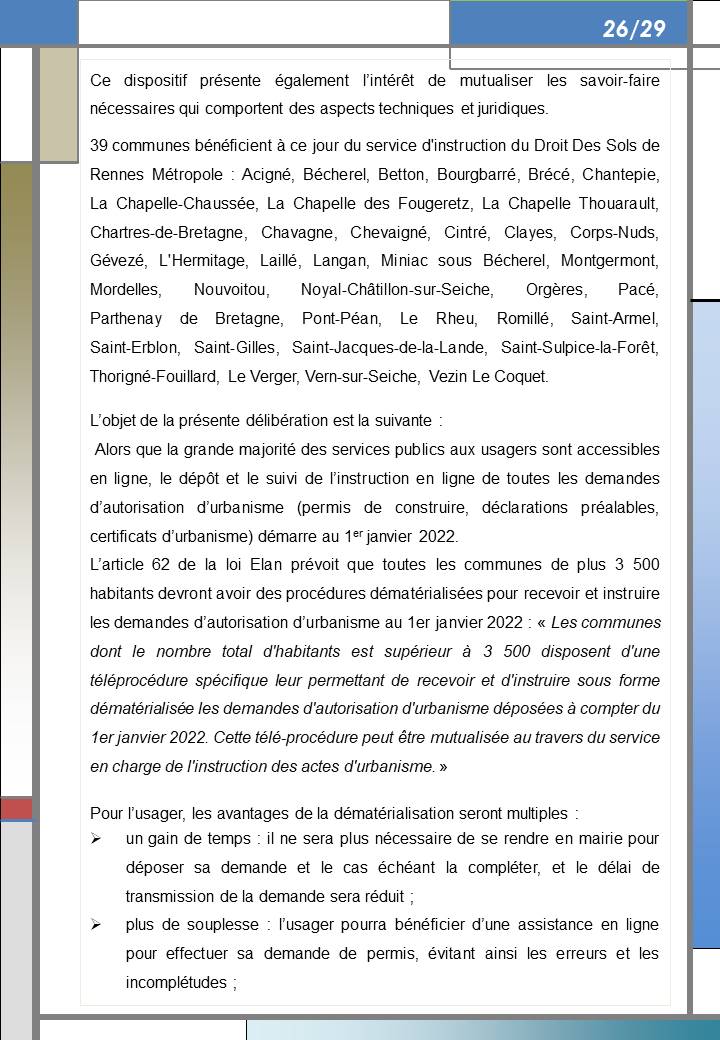 26/29

Ce dispositif présente également l'intérêt de mutualiser les savoir-faire nécessaires qui comportent des aspects techniques et juridiques.

39 communes bénéficient à ce jour du service d'instruction du Droit Des Sols de Rennes Métropole : Acigné, Bécherel, Betton, Bourgbarré, Brécé, Chantepie, La Chapelle-Chaussée, La Chapelle des Fougeretz, La Chapelle Thouarault, Chartres-de-Bretagne, Chavagne, Chevaigné, Cintré, Clayes, Corps-Nuds, Gévezé, L'Hermitage, Laillé, Langan, Miniac sous Bécherel, Montgermont, Mordelles, Nouvoitou, Noyal-Châtillon-sur-Seiche, Orgères, Pacé, Parthenay de Bretagne, Pont-Péan, Le Rheu, Romillé, Saint-Armel, Saint-Erblon, Saint-Gilles, Saint-Jacques-de-la-Lande, Saint-Sulpice-la-Forêt, Thorigné-Fouillard, Le Verger, Vern-sur-Seiche, Vezin Le Coquet.

L'objet de la présente délibération est la suivante :
Alors que la grande majorité des services publics aux usagers sont accessibles en ligne, le dépôt et le suivi de l'instruction en ligne de toutes les demandes d'autorisation d'urbanisme (permis de construire, déclarations préalables, certificats d'urbanisme) démarre au 1$^{er}$ janvier 2022.
L'article 62 de la loi Elan prévoit que toutes les communes de plus 3 500 habitants devront avoir des procédures dématérialisées pour recevoir et instruire les demandes d'autorisation d'urbanisme au 1er janvier 2022 : « Les communes dont le nombre total d'habitants est supérieur à 3 500 disposent d'une téléprocédure spécifique leur permettant de recevoir et d'instruire sous forme dématérialisée les demandes d'autorisation d'urbanisme déposées à compter du 1er janvier 2022. Cette télé-procédure peut être mutualisée au travers du service en charge de l'instruction des actes d'urbanisme. »

Pour l'usager, les avantages de la dématérialisation seront multiples :
➢ un gain de temps : il ne sera plus nécessaire de se rendre en mairie pour déposer sa demande et le cas échéant la compléter, et le délai de transmission de la demande sera réduit ;
➢ plus de souplesse : l'usager pourra bénéficier d'une assistance en ligne pour effectuer sa demande de permis, évitant ainsi les erreurs et les incomplétudes ;